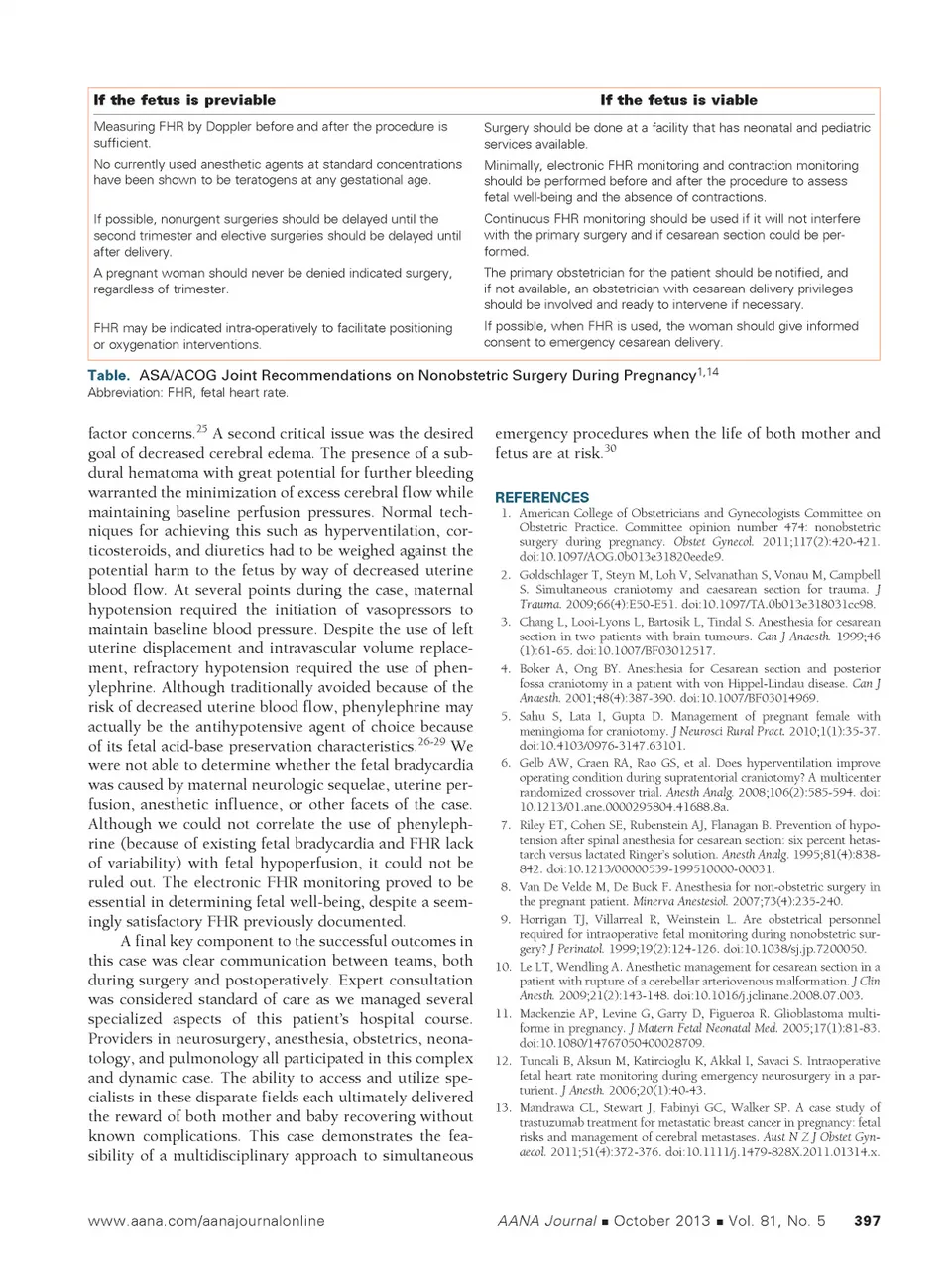 | If the fetus is previable | If the fetus is viable |
|---|---|
| Measuring FHR by Doppler before and after the procedure is sufficient. | Surgery should be done at a facility that has neonatal and pediatric services available. |
| No currently used anesthetic agents at standard concentrations have been shown to be teratogens at any gestational age. | Minimally, electronic FHR monitoring and contraction monitoring should be performed before and after the procedure to assess fetal well-being and the absence of contractions. |
| If possible, nonurgent surgeries should be delayed until the second trimester and elective surgeries should be delayed until after delivery. | Continuous FHR monitoring should be used if it will not interfere with the primary surgery and if cesarean section could be performed. |
| A pregnant woman should never be denied indicated surgery, regardless of trimester. | The primary obstetrician for the patient should be notified, and if not available, an obstetrician with cesarean delivery privileges should be involved and ready to intervene if necessary. |
| FHR may be indicated intra-operatively to facilitate positioning or oxygenation interventions. | If possible, when FHR is used, the woman should give informed consent to emergency cesarean delivery. |

Table. ASA/ACOG Joint Recommendations on Nonobstetric Surgery During Pregnancy$^{1,14}$
Abbreviation: FHR, fetal heart rate.

factor concerns.$^{25}$ A second critical issue was the desired goal of decreased cerebral edema. The presence of a subdural hematoma with great potential for further bleeding warranted the minimization of excess cerebral flow while maintaining baseline perfusion pressures. Normal techniques for achieving this such as hyperventilation, corticosteroids, and diuretics had to be weighed against the potential harm to the fetus by way of decreased uterine blood flow. At several points during the case, maternal hypotension required the initiation of vasopressors to maintain baseline blood pressure. Despite the use of left uterine displacement and intravascular volume replacement, refractory hypotension required the use of phenylephrine. Although traditionally avoided because of the risk of decreased uterine blood flow, phenylephrine may actually be the antihypotensive agent of choice because of its fetal acid-base preservation characteristics.$^{26-29}$ We were not able to determine whether the fetal bradycardia was caused by maternal neurologic sequelae, uterine perfusion, anesthetic influence, or other facets of the case. Although we could not correlate the use of phenylephrine (because of existing fetal bradycardia and FHR lack of variability) with fetal hypoperfusion, it could not be ruled out. The electronic FHR monitoring proved to be essential in determining fetal well-being, despite a seemingly satisfactory FHR previously documented.

A final key component to the successful outcomes in this case was clear communication between teams, both during surgery and postoperatively. Expert consultation was considered standard of care as we managed several specialized aspects of this patient's hospital course. Providers in neurosurgery, anesthesia, obstetrics, neonatology, and pulmonology all participated in this complex and dynamic case. The ability to access and utilize specialists in these disparate fields each ultimately delivered the reward of both mother and baby recovering without known complications. This case demonstrates the feasibility of a multidisciplinary approach to simultaneous emergency procedures when the life of both mother and fetus are at risk.$^{30}$

REFERENCES
1. American College of Obstetricians and Gynecologists Committee on Obstetric Practice. Committee opinion number 474: nonobstetric surgery during pregnancy. Obstet Gynecol. 2011;117(2):420-421. doi:10.1097/AOG.0b013e31820eede9.
2. Goldschlager T, Steyn M, Loh V, Selvanathan S, Vonau M, Campbell S. Simultaneous craniotomy and caesarean section for trauma. J Trauma. 2009;66(4):E50-E51. doi:10.1097/TA.0b013e318031cc98.
3. Chang L, Looi-Lyons L, Bartosik L, Tindal S. Anesthesia for cesarean section in two patients with brain tumours. Can J Anaesth. 1999;46(1):61-65. doi:10.1007/BF03012517.
4. Boker A, Ong BY. Anesthesia for Cesarean section and posterior fossa craniotomy in a patient with von Hippel-Lindau disease. Can J Anaesth. 2001;48(4):387-390. doi:10.1007/BF03014969.
5. Sahu S, Lata I, Gupta D. Management of pregnant female with meningioma for craniotomy. J Neurosci Rural Pract. 2010;1(1):35-37. doi:10.4103/0976-3147.63101.
6. Gelb AW, Craen RA, Rao GS, et al. Does hyperventilation improve operating condition during supratentorial craniotomy? A multicenter randomized crossover trial. Anesth Analg. 2008;106(2):585-594. doi:10.1213/01.ane.0000295804.41688.8a.
7. Riley ET, Cohen SE, Rubenstein AJ, Flanagan B. Prevention of hypotension after spinal anesthesia for cesarean section: six percent hetastarch versus lactated Ringer's solution. Anesth Analg. 1995;81(4):838-842. doi:10.1213/00000539-199510000-00031.
8. Van De Velde M, De Buck F. Anesthesia for non-obstetric surgery in the pregnant patient. Minerva Anestesiol. 2007;73(4):235-240.
9. Horrigan TJ, Villarreal R, Weinstein L. Are obstetrical personnel required for intraoperative fetal monitoring during nonobstetric surgery? J Perinatol. 1999;19(2):124-126. doi:10.1038/sj.jp.7200050.
10. Le LT, Wendling A. Anesthetic management for cesarean section in a patient with rupture of a cerebellar arteriovenous malformation. J Clin Anesth. 2009;21(2):143-148. doi:10.1016/j.jclinane.2008.07.003.
11. Mackenzie AP, Levine G, Garry D, Figueroa R. Glioblastoma multiforme in pregnancy. J Matern Fetal Neonatal Med. 2005;17(1):81-83. doi:10.1080/14767050400028709.
12. Tuncali B, Aksun M, Katircioglu K, Akkal I, Savaci S. Intraoperative fetal heart rate monitoring during emergency neurosurgery in a parturient. J Anesth. 2006;20(1):40-43.
13. Mandrawa CL, Stewart J, Fabinyi GC, Walker SP. A case study of trastuzumab treatment for metastatic breast cancer in pregnancy: fetal risks and management of cerebral metastases. Aust N Z J Obstet Gynaecol. 2011;51(4):372-376. doi:10.1111/j.1479-828X.2011.01314.x.

www.aana.com/aanajournalonline AANA Journal ■ October 2013 ■ Vol. 81, No. 5 397